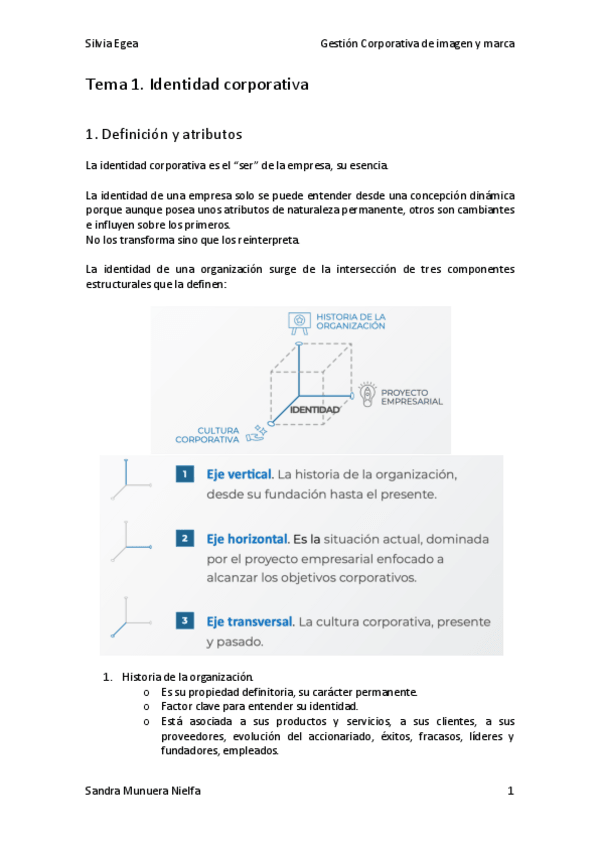 Silvia Egea

Gestión Corporativa de imagen y marca

Tema 1. Identidad corporativa

1. Definición y atributos

La identidad corporativa es el "ser" de la empresa, su esencia.

La identidad de una empresa solo se puede entender desde una concepción dinámica porque aunque posea unos atributos de naturaleza permanente, otros son cambiantes e influyen sobre los primeros.
No los transforma sino que los reinterpreta.

La identidad de una organización surge de la intersección de tres componentes estructurales que la definen:

HISTORIA DE LA ORGANIZACIÓN

PROYECTO EMPRESARIAL

IDENTIDAD

CULTURA CORPORATIVA

1 Eje vertical. La historia de la organización, desde su fundación hasta el presente.

2 Eje horizontal. Es la situación actual, dominada por el proyecto empresarial enfocado a alcanzar los objetivos corporativos.

3 Eje transversal. La cultura corporativa, presente y pasado.

1. Historia de la organización.
o Es su propiedad definitoria, su carácter permanente.
o Factor clave para entender su identidad.
o Está asociada a sus productos y servicios, a sus clientes, a sus proveedores, evolución del accionariado, éxitos, fracasos, líderes y fundadores, empleados.

Sandra Munuera Nielfa

1